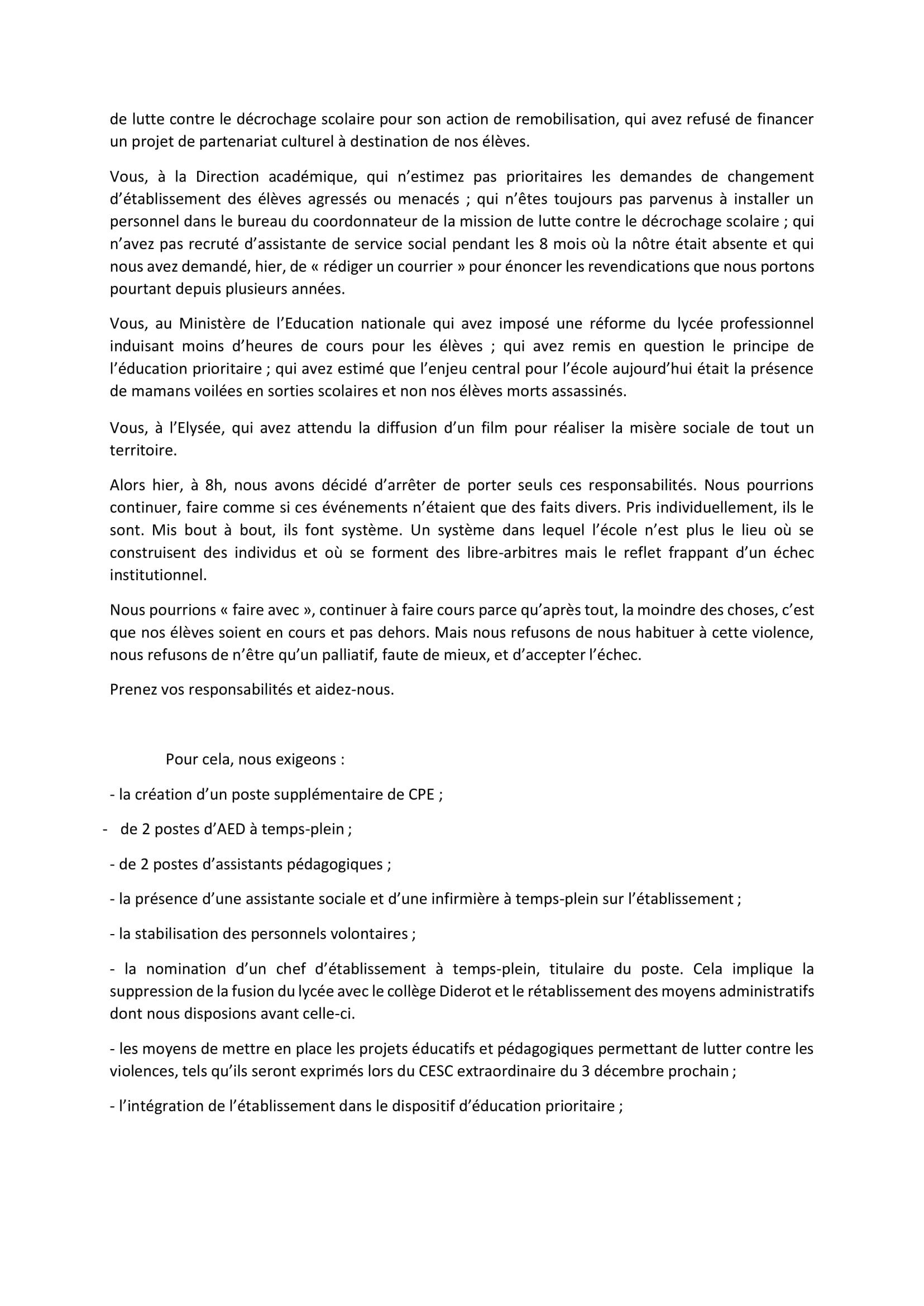 de lutte contre le décrochage scolaire pour son action de remobilisation, qui avez refusé de financer un projet de partenariat culturel à destination de nos élèves.

Vous, à la Direction académique, qui n'estimez pas prioritaires les demandes de changement d'établissement des élèves agressés ou menacés ; qui n'êtes toujours pas parvenus à installer un personnel dans le bureau du coordonnateur de la mission de lutte contre le décrochage scolaire ; qui n'avez pas recruté d'assistante de service social pendant les 8 mois où la nôtre était absente et qui nous avez demandé, hier, de « rédiger un courrier » pour énoncer les revendications que nous portons pourtant depuis plusieurs années.

Vous, au Ministère de l'Education nationale qui avez imposé une réforme du lycée professionnel induisant moins d'heures de cours pour les élèves ; qui avez remis en question le principe de l'éducation prioritaire ; qui avez estimé que l'enjeu central pour l'école aujourd'hui était la présence de mamans voilées en sorties scolaires et non nos élèves morts assassinés.

Vous, à l'Elysée, qui avez attendu la diffusion d'un film pour réaliser la misère sociale de tout un territoire.

Alors hier, à 8h, nous avons décidé d'arrêter de porter seuls ces responsabilités. Nous pourrions continuer, faire comme si ces événements n'étaient que des faits divers. Pris individuellement, ils le sont. Mis bout à bout, ils font système. Un système dans lequel l'école n'est plus le lieu où se construisent des individus et où se forment des libre-arbitres mais le reflet frappant d'un échec institutionnel.

Nous pourrions « faire avec », continuer à faire cours parce qu'après tout, la moindre des choses, c'est que nos élèves soient en cours et pas dehors. Mais nous refusons de nous habituer à cette violence, nous refusons de n'être qu'un palliatif, faute de mieux, et d'accepter l'échec.

Prenez vos responsabilités et aidez-nous.

Pour cela, nous exigeons :

- la création d'un poste supplémentaire de CPE ;

- de 2 postes d'AED à temps-plein ;

- de 2 postes d'assistants pédagogiques ;

- la présence d'une assistante sociale et d'une infirmière à temps-plein sur l'établissement ;

- la stabilisation des personnels volontaires ;

- la nomination d'un chef d'établissement à temps-plein, titulaire du poste. Cela implique la suppression de la fusion du lycée avec le collège Diderot et le rétablissement des moyens administratifs dont nous disposions avant celle-ci.

- les moyens de mettre en place les projets éducatifs et pédagogiques permettant de lutter contre les violences, tels qu'ils seront exprimés lors du CESC extraordinaire du 3 décembre prochain ;

- l'intégration de l'établissement dans le dispositif d'éducation prioritaire ;